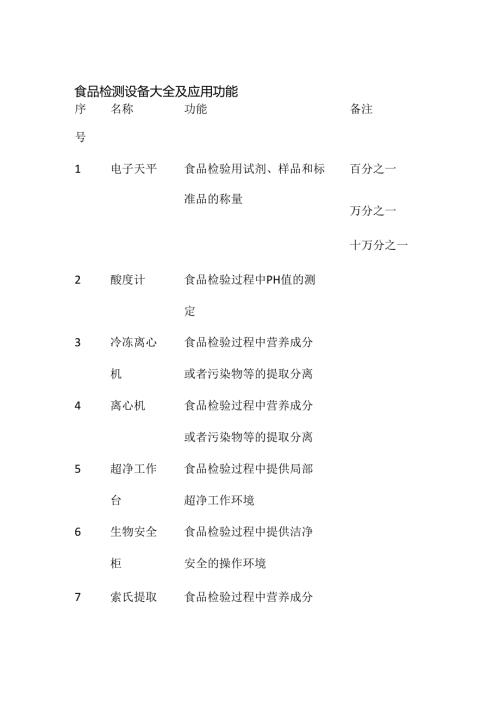 食品检测设备大全及应用功能

| 序号 | 名称 | 功能 | 备注 |
|---|---|---|---|
| 1 | 电子天平 | 食品检验用试剂、样品和标准品的称量 | 百分之一 万分之一 十万分之一 |
| 2 | 酸度计 | 食品检验过程中PH值的测定 | |
| 3 | 冷冻离心机 | 食品检验过程中营养成分或者污染物等的提取分离 | |
| 4 | 离心机 | 食品检验过程中营养成分或者污染物等的提取分离 | |
| 5 | 超净工作台 | 食品检验过程中提供局部超净工作环境 | |
| 6 | 生物安全柜 | 食品检验过程中提供洁净安全的操作环境 | |
| 7 | 索氏提取 | 食品检验过程中营养成分 | |